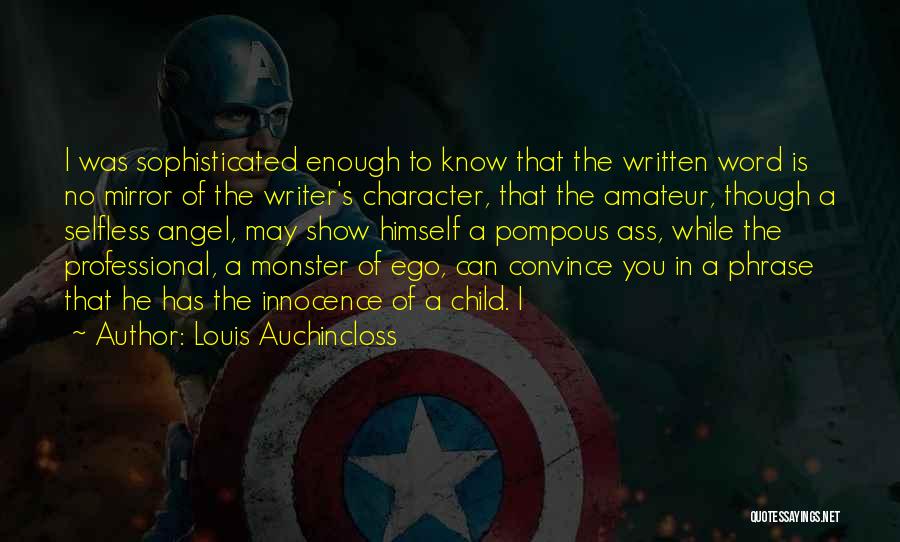 I was sophisticated enough to know that the written word is no mirror of the writer's character, that the amateur, though a selfless angel, may show himself a pompous ass, while the professional, a monster of ego, can convince you in a phrase that he has the innocence of a child. I

~ Author: Louis Auchincloss

QUOTESSAYINGS.NET